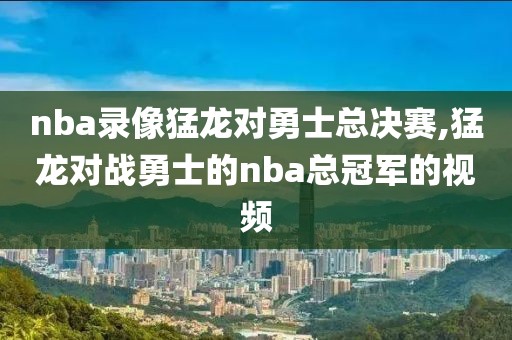 nba录像猛龙对勇士总决赛,猛龙对战勇士的nba总冠军的视频